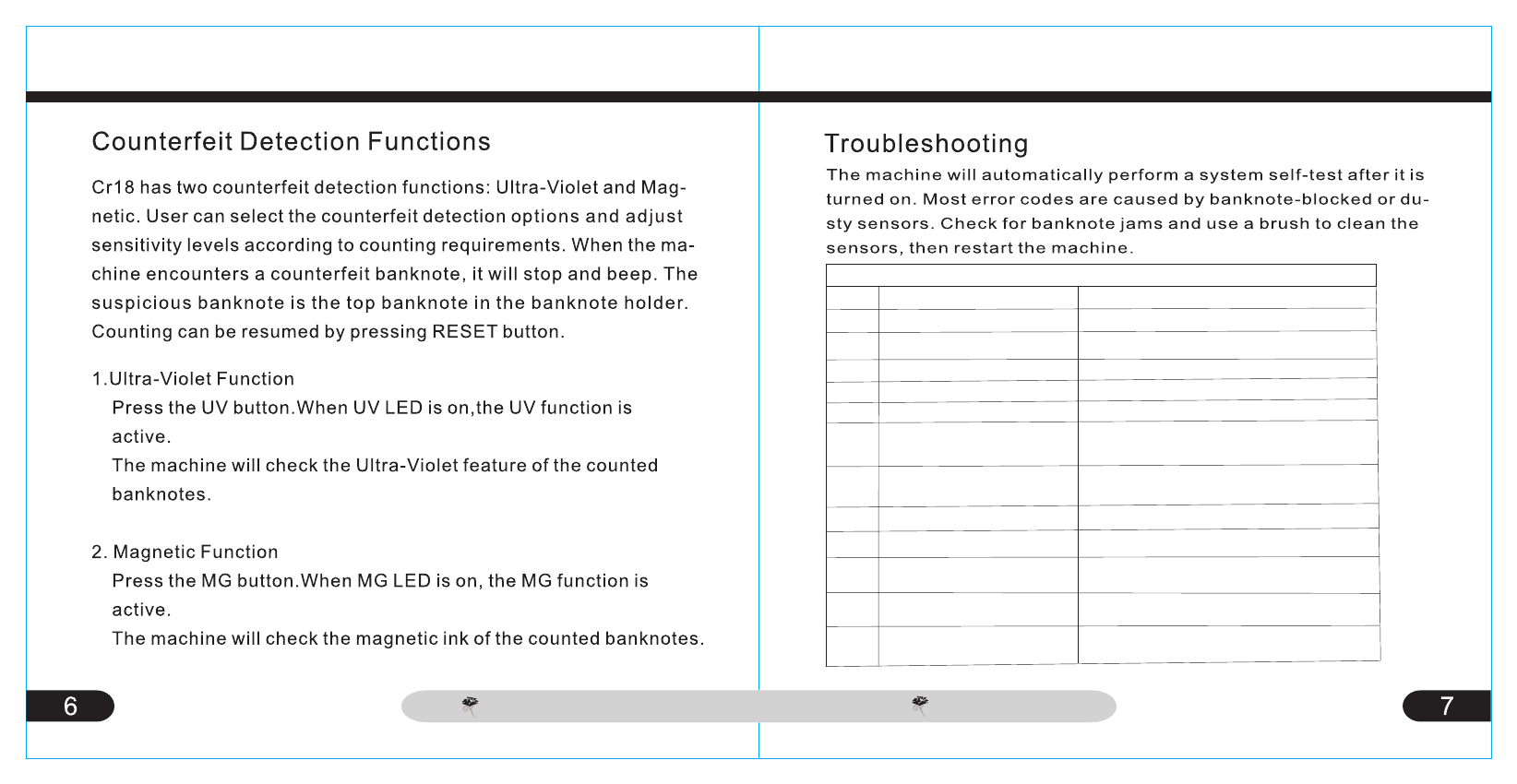 Counterfeit Detection Functions

Cr18 has two counterfeit detection functions: Ultra-Violet and Magnetic. User can select the counterfeit detection options and adjust sensitivity levels according to counting requirements. When the machine encounters a counterfeit banknote, it will stop and beep. The suspicious banknote is the top banknote in the banknote holder. Counting can be resumed by pressing RESET button.

1.Ultra-Violet Function
Press the UV button.When UV LED is on,the UV function is active.
The machine will check the Ultra-Violet feature of the counted banknotes.

2. Magnetic Function
Press the MG button.When MG LED is on, the MG function is active.
The machine will check the magnetic ink of the counted banknotes.

6

Troubleshooting
The machine will automatically perform a system self-test after it is turned on. Most error codes are caused by banknote-blocked or dusty sensors. Check for banknote jams and use a brush to clean the sensors, then restart the machine.

7